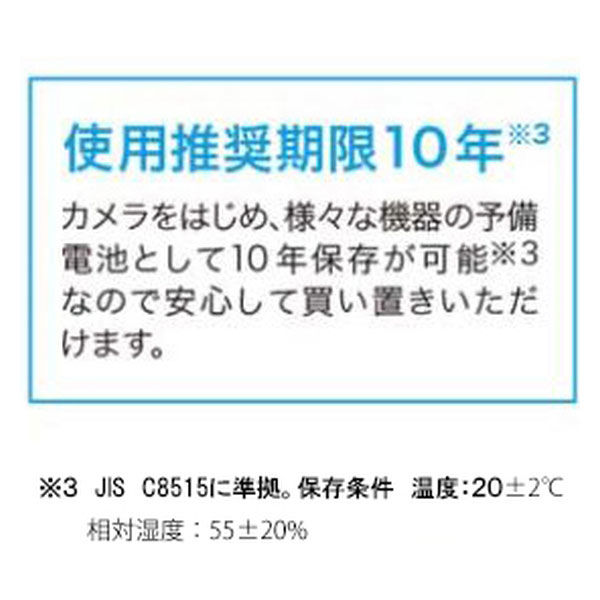 使用推奨期限10年※3

カメラをはじめ、様々な機器の予備電池として10年保存が可能※3なので安心して買い置きいただけます。

※3　JIS　C8515に準拠。保存条件　温度：20±2℃
相対湿度：55±20%